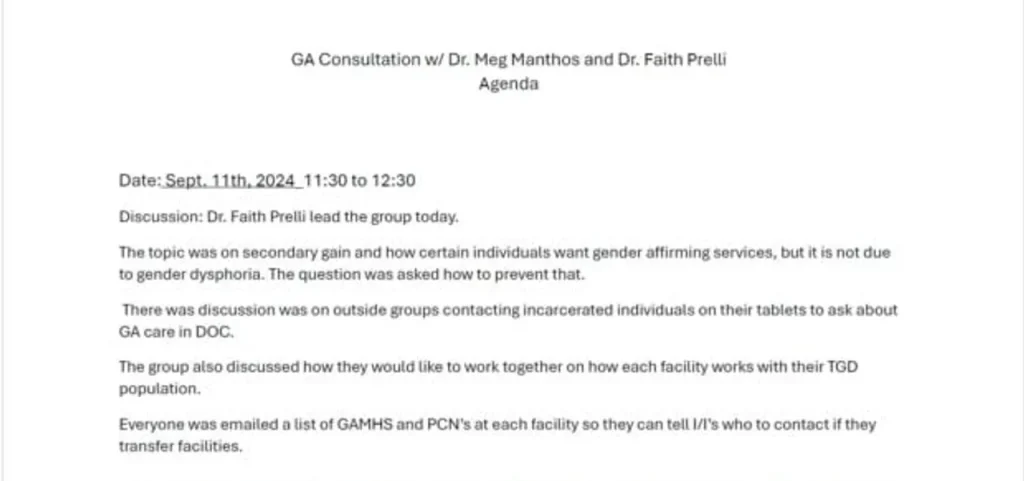 GA Consultation w/ Dr. Meg Manthos and Dr. Faith Prelli
Agenda

Date: Sept. 11th, 2024 11:30 to 12:30

Discussion: Dr. Faith Prelli lead the group today.

The topic was on secondary gain and how certain individuals want gender affirming services, but it is not due to gender dysphoria. The question was asked how to prevent that.

There was discussion was on outside groups contacting incarcerated individuals on their tablets to ask about GA care in DOC.

The group also discussed how they would like to work together on how each facility works with their TGD population.

Everyone was emailed a list of GAMHS and PCN's at each facility so they can tell I/I's who to contact if they transfer facilities.